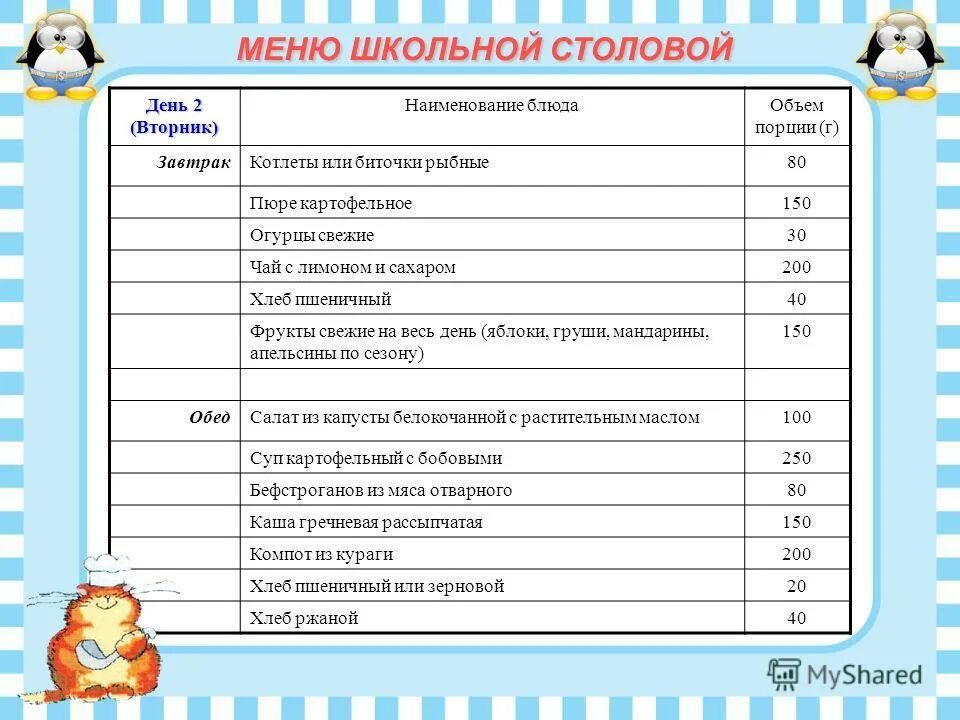 МЕНЮ ШКОЛЬНОЙ СТОЛОВОЙ

| День 2 (Вторник) | Наименование блюда | Объем порции (г) |
|---|---|---|
| Завтрак | Котлеты или биточки рыбные | 80 |
| | Пюре картофельное | 150 |
| | Огурцы свежие | 30 |
| | Чай с лимоном и сахаром | 200 |
| | Хлеб пшеничный | 40 |
| | Фрукты свежие на весь день (яблоки, груши, мандарины, апельсины по сезону) | 150 |
| | | |
| Обед | Салат из капусты белокочанной с растительным маслом | 100 |
| | Суп картофельный с бобовыми | 250 |
| | Бефстроганов из мяса отварного | 80 |
| | Каша гречневая рассыпчатая | 150 |
| | Компот из кураги | 200 |
| | Хлеб пшеничный или зерновой | 20 |
| | Хлеб ржаной | 40 |

MyShared